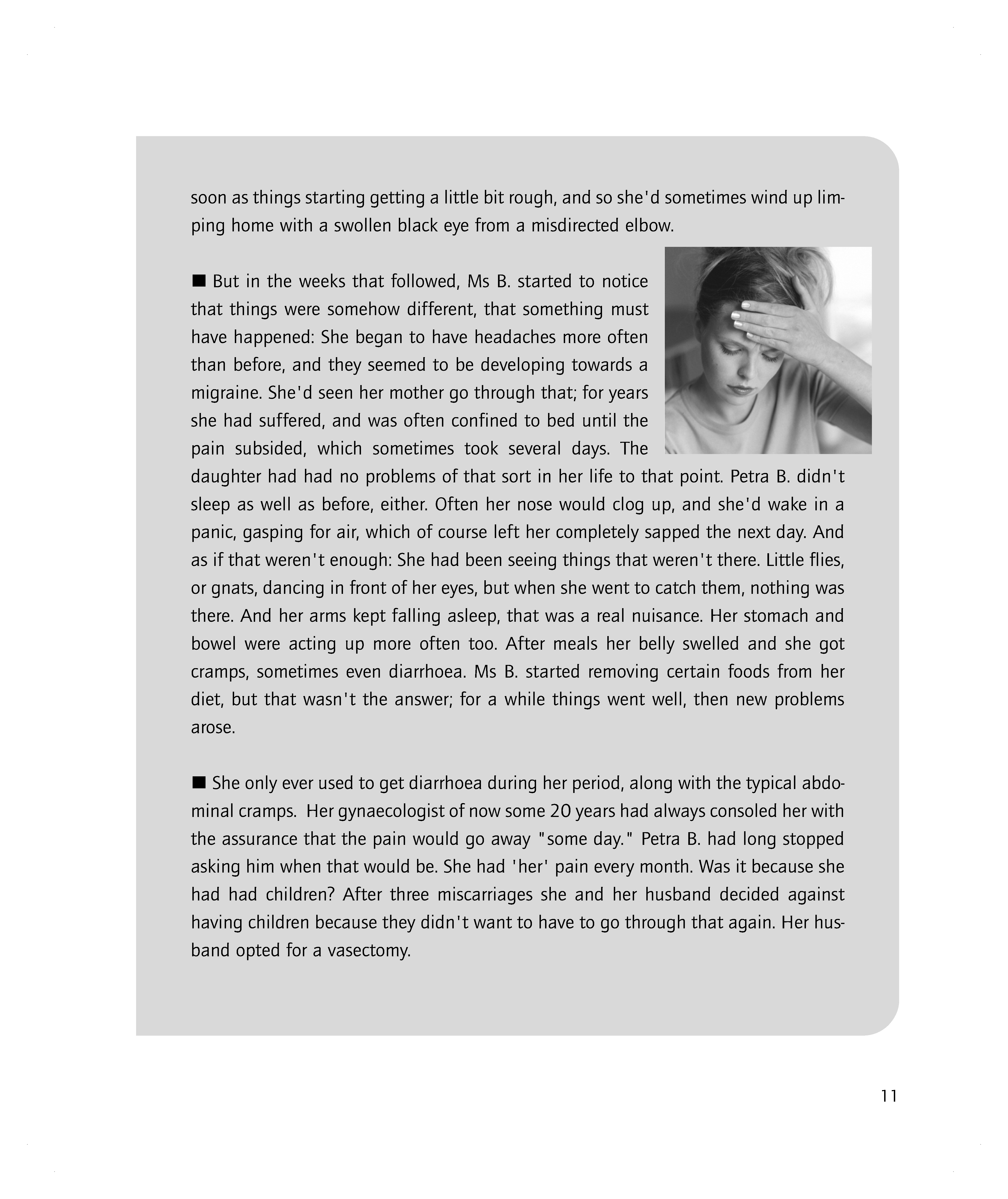 soon as things starting getting a little bit rough, and so she'd sometimes wind up limping home with a swollen black eye from a misdirected elbow.

■ But in the weeks that followed, Ms B. started to notice that things were somehow different, that something must have happened: She began to have headaches more often than before, and they seemed to be developing towards a migraine. She'd seen her mother go through that; for years she had suffered, and was often confined to bed until the pain subsided, which sometimes took several days. The daughter had had no problems of that sort in her life to that point. Petra B. didn't sleep as well as before, either. Often her nose would clog up, and she'd wake in a panic, gasping for air, which of course left her completely sapped the next day. And as if that weren't enough: She had been seeing things that weren't there. Little flies, or gnats, dancing in front of her eyes, but when she went to catch them, nothing was there. And her arms kept falling asleep, that was a real nuisance. Her stomach and bowel were acting up more often too. After meals her belly swelled and she got cramps, sometimes even diarrhoea. Ms B. started removing certain foods from her diet, but that wasn't the answer; for a while things went well, then new problems arose.

■ She only ever used to get diarrhoea during her period, along with the typical abdominal cramps. Her gynaecologist of now some 20 years had always consoled her with the assurance that the pain would go away "some day." Petra B. had long stopped asking him when that would be. She had 'her' pain every month. Was it because she had had children? After three miscarriages she and her husband decided against having children because they didn't want to have to go through that again. Her husband opted for a vasectomy.

11